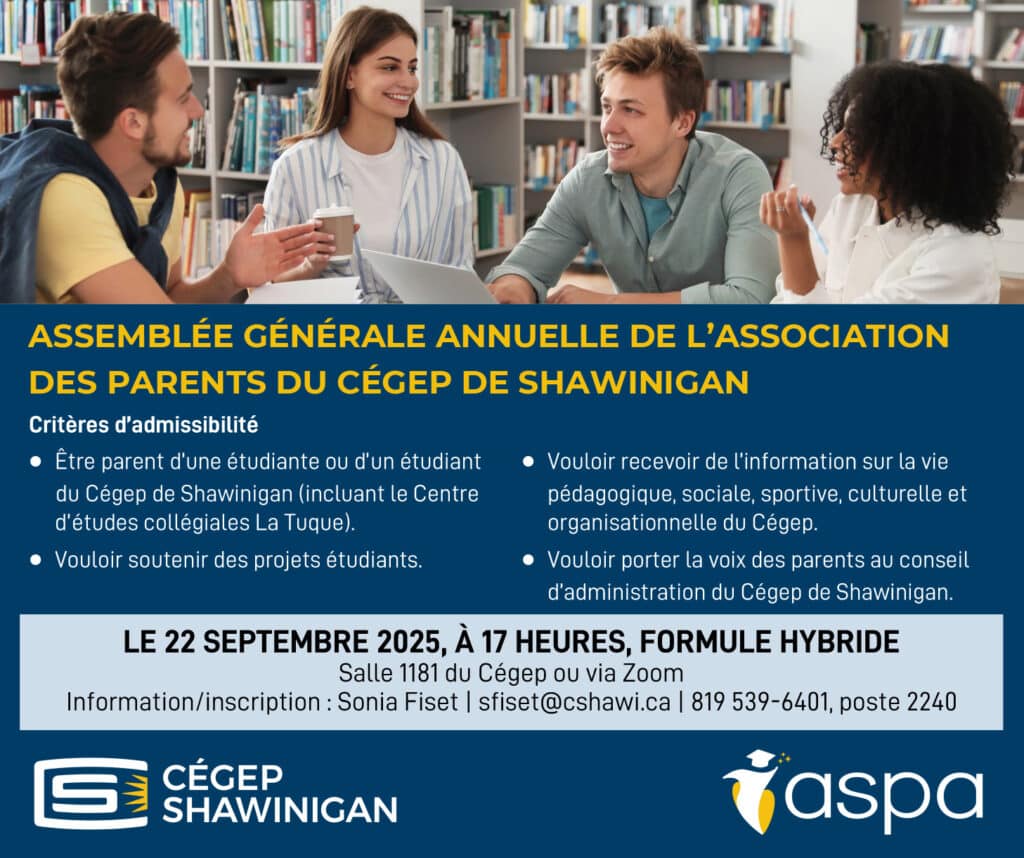 ASSEMBLÉE GÉNÉRALE ANNUELLE DE L'ASSOCIATION DES PARENTS DU CÉGEP DE SHAWINIGAN

Critères d'admissibilité

• Être parent d'une étudiante ou d'un étudiant du Cégep de Shawinigan (incluant le Centre d'études collégiales La Tuque).
• Vouloir soutenir des projets étudiants.

• Vouloir recevoir de l'information sur la vie pédagogique, sociale, sportive, culturelle et organisationnelle du Cégep.
• Vouloir porter la voix des parents au conseil d'administration du Cégep de Shawinigan.

LE 22 SEPTEMBRE 2025, À 17 HEURES, FORMULE HYBRIDE
Salle 1181 du Cégep ou via Zoom
Information/inscription : Sonia Fiset | sfiset@cshawi.ca | 819 539-6401, poste 2240

CÉGEP
SHAWINIGAN

aspa